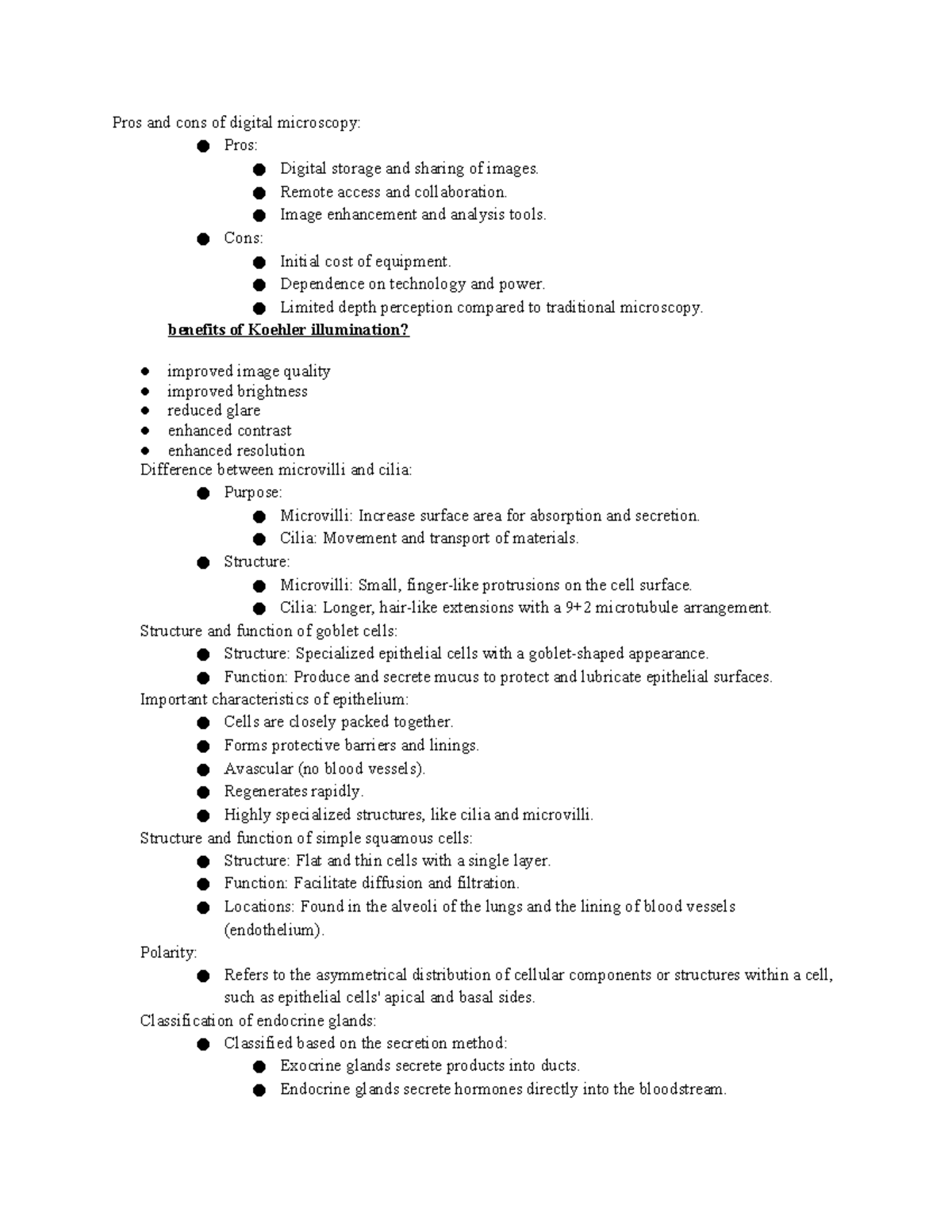 Pros and cons of digital microscopy:

• Pros:
• Digital storage and sharing of images.
• Remote access and collaboration.
• Image enhancement and analysis tools.
• Cons:
• Initial cost of equipment.
• Dependence on technology and power.
• Limited depth perception compared to traditional microscopy.

benefits of Koehler illumination?

• improved image quality
• improved brightness
• reduced glare
• enhanced contrast
• enhanced resolution

Difference between microvilli and cilia:

• Purpose:
• Microvilli: Increase surface area for absorption and secretion.
• Cilia: Movement and transport of materials.
• Structure:
• Microvilli: Small, finger-like protrusions on the cell surface.
• Cilia: Longer, hair-like extensions with a 9+2 microtubule arrangement.

Structure and function of goblet cells:

• Structure: Specialized epithelial cells with a goblet-shaped appearance.
• Function: Produce and secrete mucus to protect and lubricate epithelial surfaces.

Important characteristics of epithelium:

• Cells are closely packed together.
• Forms protective barriers and linings.
• Avascular (no blood vessels).
• Regenerates rapidly.
• Highly specialized structures, like cilia and microvilli.

Structure and function of simple squamous cells:

• Structure: Flat and thin cells with a single layer.
• Function: Facilitate diffusion and filtration.
• Locations: Found in the alveoli of the lungs and the lining of blood vessels (endothelium).

Polarity:

• Refers to the asymmetrical distribution of cellular components or structures within a cell, such as epithelial cells' apical and basal sides.

Classification of endocrine glands:

• Classified based on the secretion method:
• Exocrine glands secrete products into ducts.
• Endocrine glands secrete hormones directly into the bloodstream.